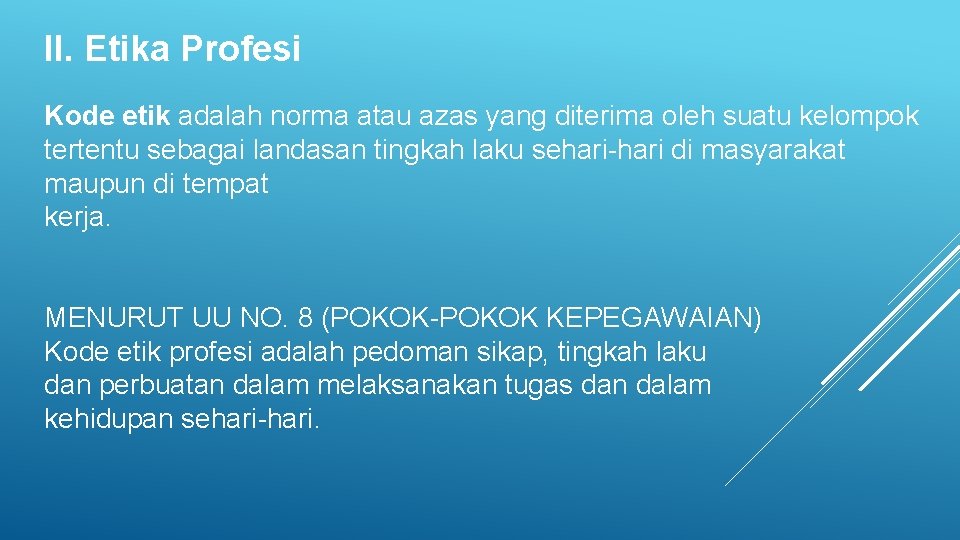 II. Etika Profesi

Kode etik adalah norma atau azas yang diterima oleh suatu kelompok tertentu sebagai landasan tingkah laku sehari-hari di masyarakat maupun di tempat kerja.

MENURUT UU NO. 8 (POKOK-POKOK KEPEGAWAIAN) Kode etik profesi adalah pedoman sikap, tingkah laku dan perbuatan dalam melaksanakan tugas dan dalam kehidupan sehari-hari.